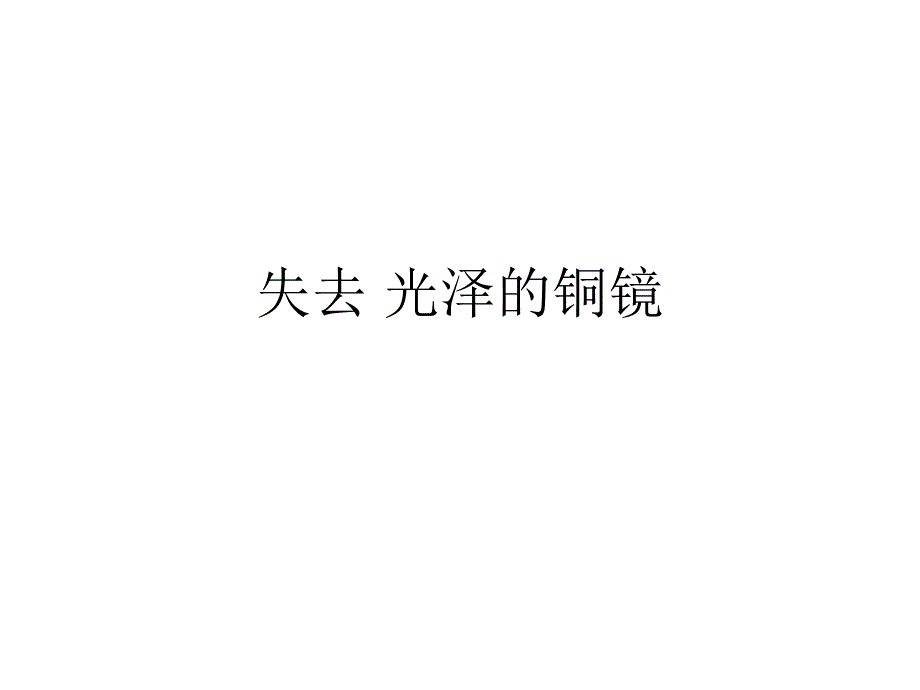 失去 光泽的铜镜